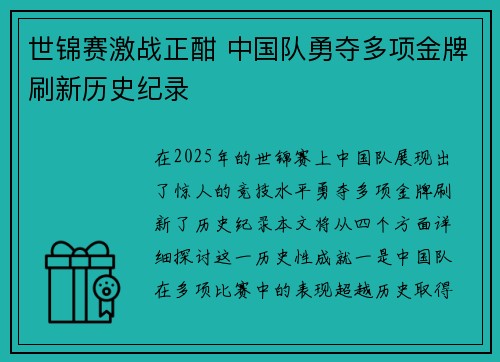 世锦赛激战正酣 中国队勇夺多项金牌刷新历史纪录

在2025年的世锦赛上中国队展现出了惊人的竞技水平勇夺多项金牌刷新了历史纪录本文将从四个方面详细探讨这一历史性成就一是中国队在多项比赛中的表现超越历史取得